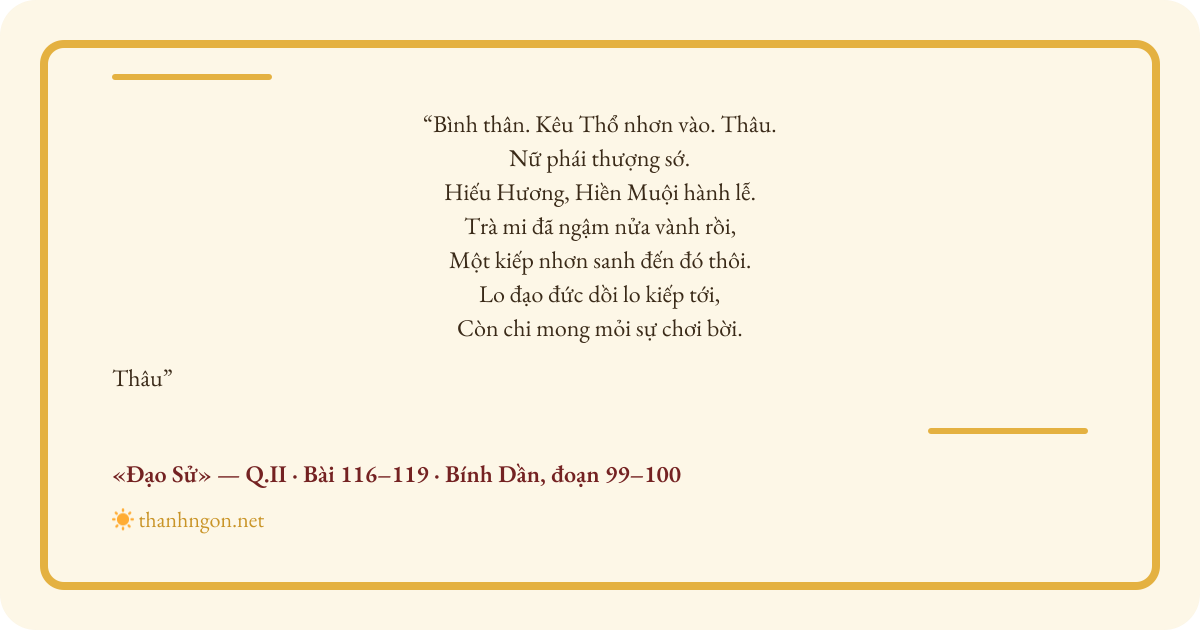 "Bình thân. Kêu Thổ nhơn vào. Thâu.
Nữ phái thượng sớ.
Hiếu Hương, Hiền Muội hành lễ.
Trà mi đã ngậm nửa vành rồi,
Một kiếp nhơn sanh đến đó thôi.
Lo đạo đức dồi lo kiếp tới,
Còn chi mong mỏi sự chơi bời.

Thâu"

«Đạo Sử» — Q.II · Bài 116–119 · Bính Dần, đoạn 99–100

thanhngon.net